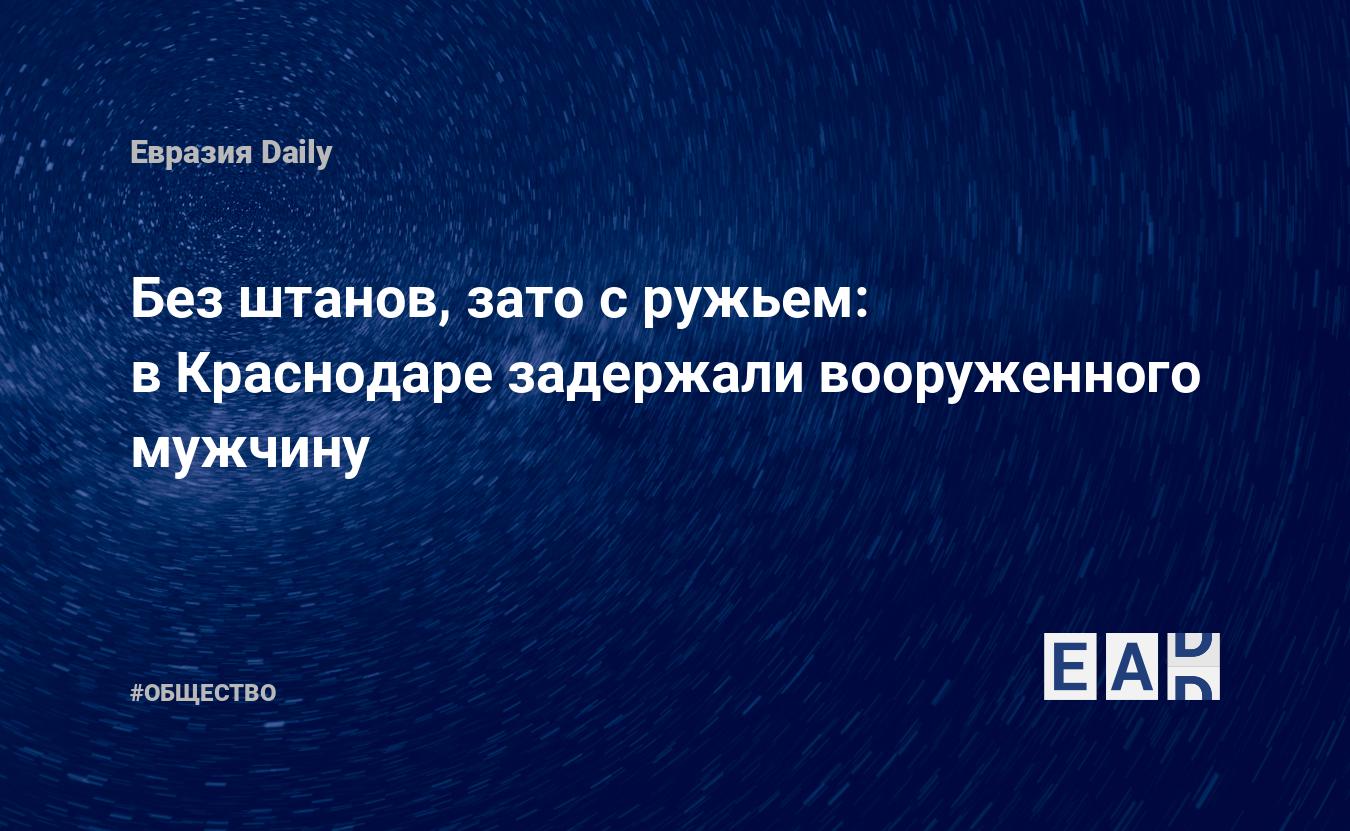 Евразия Daily

Без штанов, зато с ружьем: в Краснодаре задержали вооруженного мужчину

#ОБЩЕСТВО

EAD